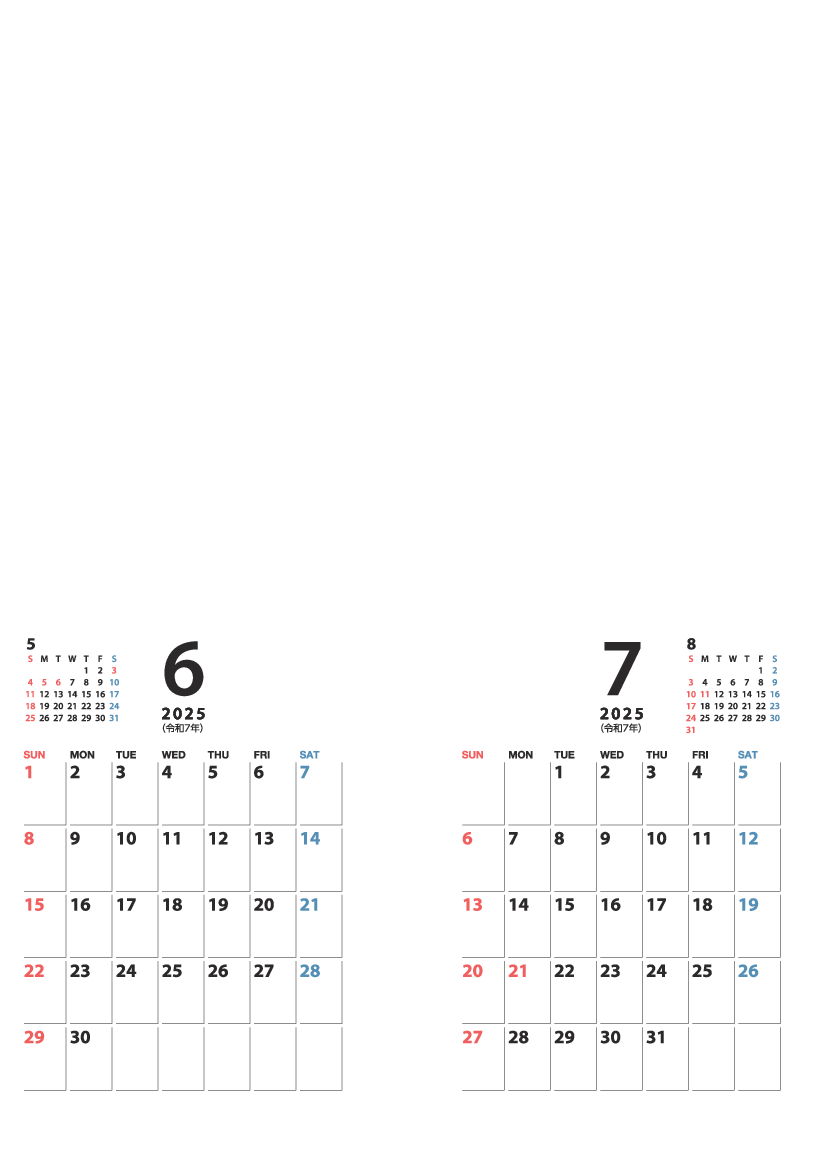 5

| S | M | T | W | T | F | S |
|---|---|---|---|---|---|---|
| | | | | 1 | 2 | 3 |
| 4 | 5 | 6 | 7 | 8 | 9 | 10 |
| 11 | 12 | 13 | 14 | 15 | 16 | 17 |
| 18 | 19 | 20 | 21 | 22 | 23 | 24 |
| 25 | 26 | 27 | 28 | 29 | 30 | 31 |

6
2025
(令和7年)

| SUN | MON | TUE | WED | THU | FRI | SAT |
|---|---|---|---|---|---|---|
| 1 | 2 | 3 | 4 | 5 | 6 | 7 |
| 8 | 9 | 10 | 11 | 12 | 13 | 14 |
| 15 | 16 | 17 | 18 | 19 | 20 | 21 |
| 22 | 23 | 24 | 25 | 26 | 27 | 28 |
| 29 | 30 | | | | | |

7
2025
(令和7年)

8

| S | M | T | W | T | F | S |
|---|---|---|---|---|---|---|
| | | | | | 1 | 2 |
| 3 | 4 | 5 | 6 | 7 | 8 | 9 |
| 10 | 11 | 12 | 13 | 14 | 15 | 16 |
| 17 | 18 | 19 | 20 | 21 | 22 | 23 |
| 24 | 25 | 26 | 27 | 28 | 29 | 30 |
| 31 | | | | | | |

| SUN | MON | TUE | WED | THU | FRI | SAT |
|---|---|---|---|---|---|---|
| | | 1 | 2 | 3 | 4 | 5 |
| 6 | 7 | 8 | 9 | 10 | 11 | 12 |
| 13 | 14 | 15 | 16 | 17 | 18 | 19 |
| 20 | 21 | 22 | 23 | 24 | 25 | 26 |
| 27 | 28 | 29 | 30 | 31 | | |